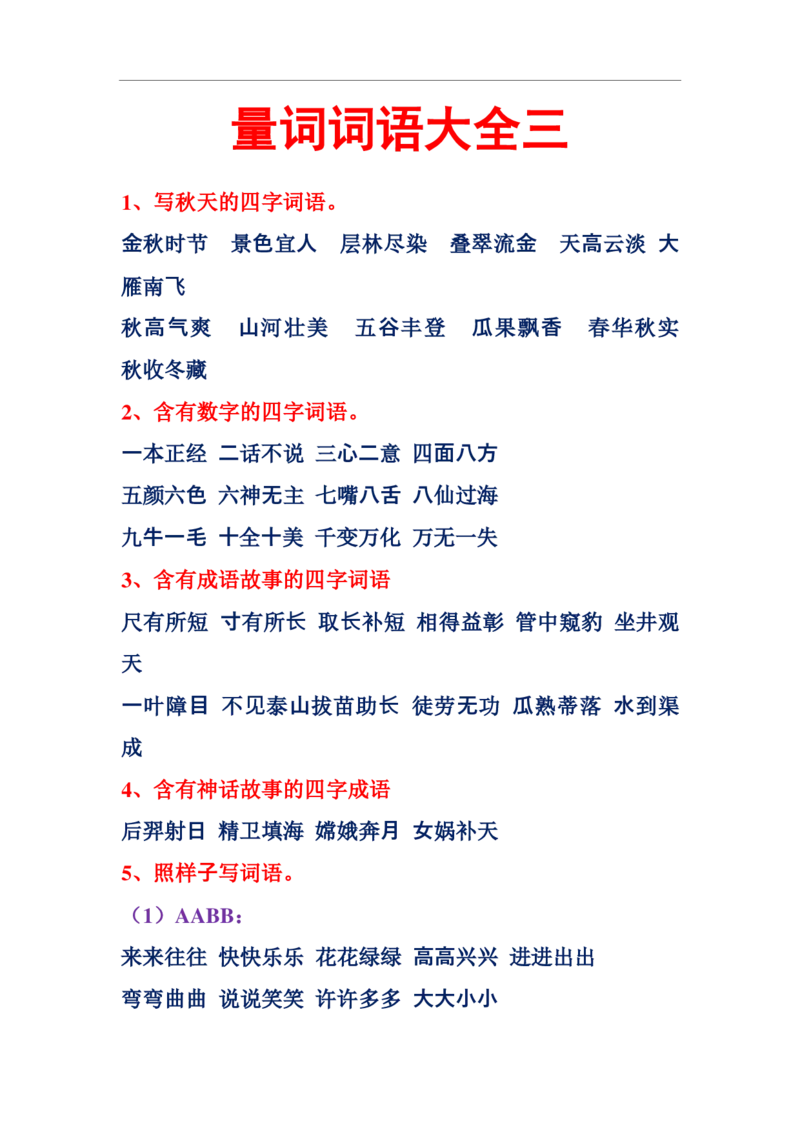 量词词语大全三

1、写秋天的四字词语。

金秋时节 景色宜人 层林尽染 叠翠流金 天高云淡 大雁南飞

秋高气爽 山河壮美 五谷丰登 瓜果飘香 春华秋实 秋收冬藏

2、含有数字的四字词语。

一本正经 二话不说 三心二意 四面八方

五颜六色 六神无主 七嘴八舌 八仙过海

九牛一毛 十全十美 千变万化 万无一失

3、含有成语故事的四字词语

尺有所短 寸有所长 取长补短 相得益彰 管中窥豹 坐井观天

一叶障目 不见泰山拔苗助长 徒劳无功 瓜熟蒂落 水到渠成

4、含有神话故事的四字成语

后羿射日 精卫填海 嫦娥奔月 女娲补天

5、照样子写词语。

（1）AABB：

来来往往 快快乐乐 花花绿绿 高高兴兴 进进出出

弯弯曲曲 说说笑笑 许许多多 大大小小